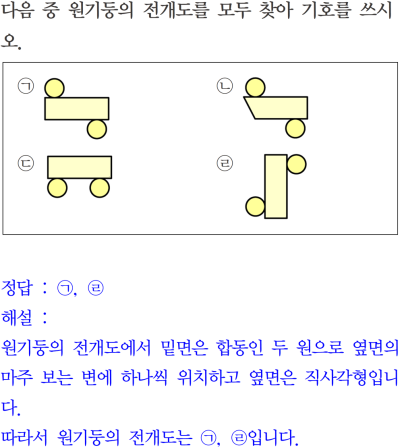 다음 중 원기둥의 전개도를 모두 찾아 기호를 쓰시오.

㉠

㉡

㉢

㉣

정답 : ㉠, ㉣

해설 :

원기둥의 전개도에서 밑면은 합동인 두 원으로 옆면의 마주 보는 변에 하나씩 위치하고 옆면은 직사각형입니다.

따라서 원기둥의 전개도는 ㉠, ㉣입니다.